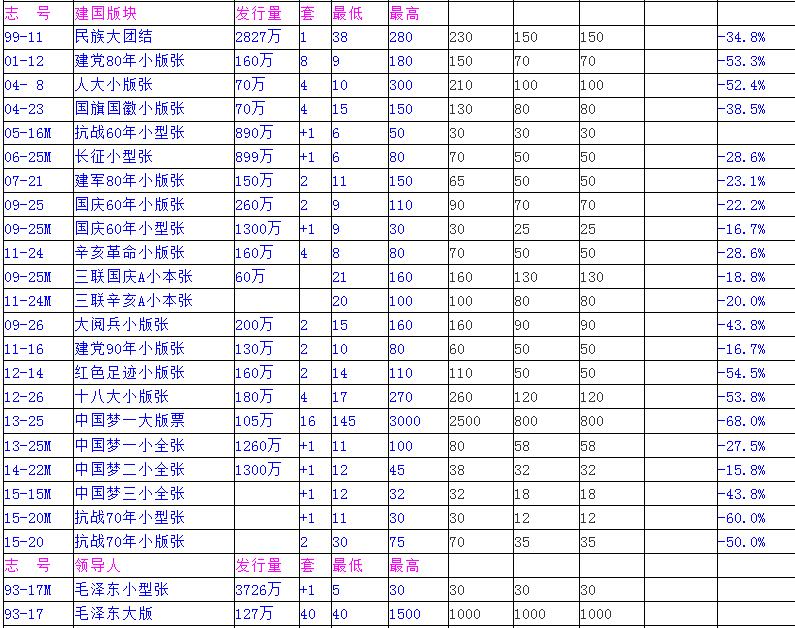 | 志 号 | 建国版块 | 发行量 | 套 | 最低 | 最高 | | | | | |
|---|---|---|---|---|---|---|---|---|---|---|
| 99-11 | 民族大团结 | 2827万 | 1 | 38 | 280 | 230 | 150 | 150 | | -34.8% |
| 01-12 | 建党80年小版张 | 160万 | 8 | 9 | 180 | 150 | 70 | 70 | | -53.3% |
| 04- 8 | 人大小版张 | 70万 | 4 | 10 | 300 | 210 | 100 | 100 | | -52.4% |
| 04-23 | 国旗国徽小版张 | 70万 | 4 | 15 | 150 | 130 | 80 | 80 | | -38.5% |
| 05-16M | 抗战60年小型张 | 890万 | +1 | 6 | 50 | 30 | 30 | 30 | | |
| 06-25M | 长征小型张 | 899万 | +1 | 6 | 80 | 70 | 50 | 50 | | -28.6% |
| 07-21 | 建军80年小版张 | 150万 | 2 | 11 | 150 | 65 | 50 | 50 | | -23.1% |
| 09-25 | 国庆60年小版张 | 260万 | 2 | 9 | 110 | 90 | 70 | 70 | | -22.2% |
| 09-25M | 国庆60年小型张 | 1300万 | +1 | 9 | 30 | 30 | 25 | 25 | | -16.7% |
| 11-24 | 辛亥革命小版张 | 160万 | 4 | 8 | 80 | 70 | 50 | 50 | | -28.6% |
| 09-25M | 三联国庆A小本张 | 60万 | | 21 | 160 | 160 | 130 | 130 | | -18.8% |
| 11-24M | 三联辛亥A小本张 | | | 20 | 100 | 100 | 80 | 80 | | -20.0% |
| 09-26 | 大阅兵小版张 | 200万 | 2 | 15 | 160 | 160 | 90 | 90 | | -43.8% |
| 11-16 | 建党90年小版张 | 130万 | 2 | 10 | 80 | 60 | 50 | 50 | | -16.7% |
| 12-14 | 红色足迹小版张 | 160万 | 2 | 14 | 110 | 110 | 50 | 50 | | -54.5% |
| 12-26 | 十八大小版张 | 180万 | 4 | 17 | 270 | 260 | 120 | 120 | | -53.8% |
| 13-25 | 中国梦一大版票 | 105万 | 16 | 145 | 3000 | 2500 | 800 | 800 | | -68.0% |
| 13-25M | 中国梦一小全张 | 1260万 | +1 | 11 | 100 | 80 | 58 | 58 | | -27.5% |
| 14-22M | 中国梦二小全张 | 1300万 | +1 | 12 | 45 | 38 | 32 | 32 | | -15.8% |
| 15-15M | 中国梦三小全张 | | +1 | 12 | 32 | 32 | 18 | 18 | | -43.8% |
| 15-20M | 抗战70年小型张 | | +1 | 11 | 30 | 30 | 12 | 12 | | -60.0% |
| 15-20 | 抗战70年小版张 | | 2 | 30 | 75 | 70 | 35 | 35 | | -50.0% |
| 志 号 | 领导人 | 发行量 | 套 | 最低 | 最高 | | | | | |
| 93-17M | 毛泽东小型张 | 3726万 | +1 | 5 | 30 | 30 | 30 | 30 | | |
| 93-17 | 毛泽东大版 | 127万 | 40 | 40 | 1500 | 1000 | 1000 | 1000 | | |